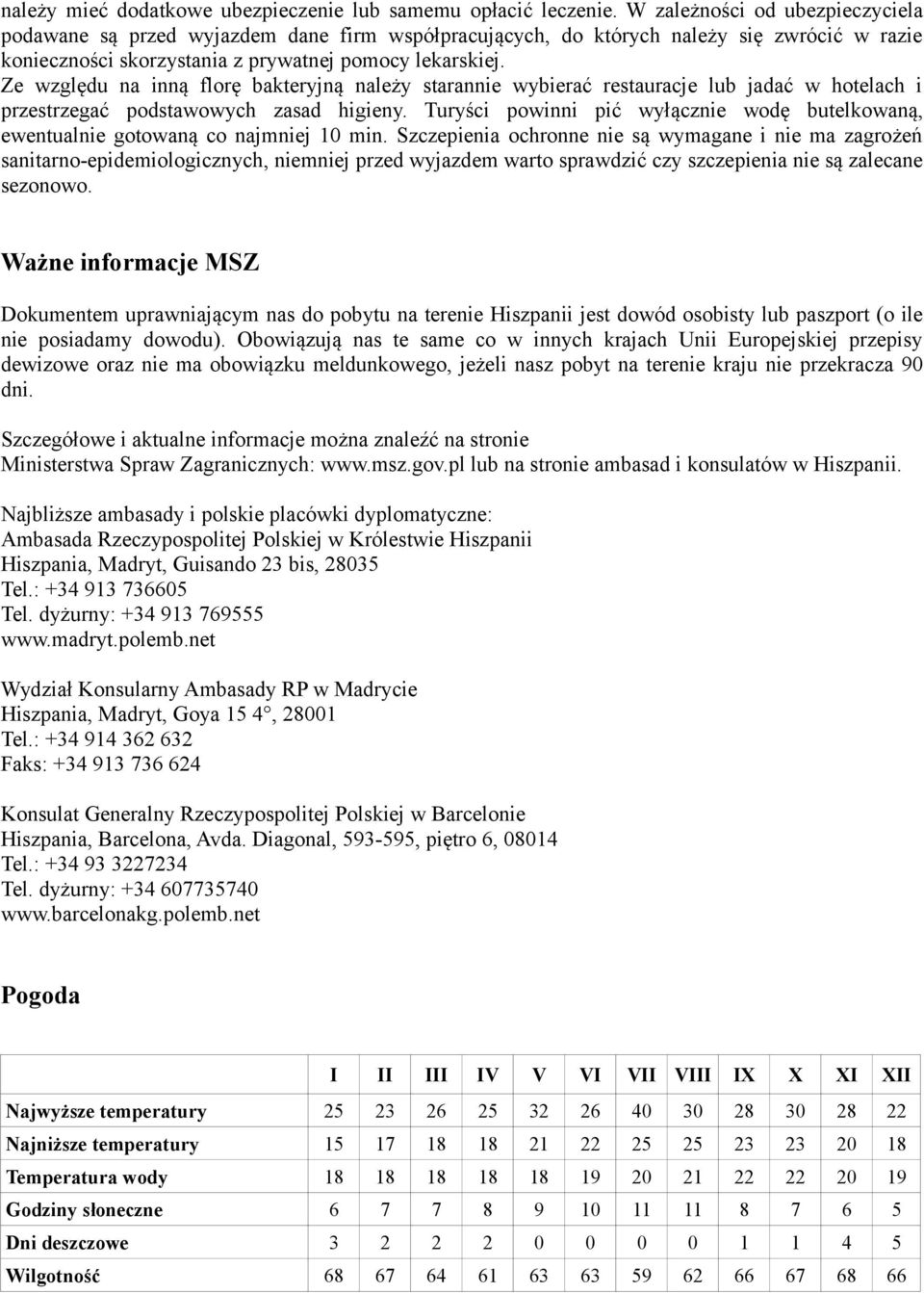 należy mieć dodatkowe ubezpieczenie lub samemu opłacić leczenie. W zależności od ubezpieczyciela podawane są przed wyjazdem dane firm współpracujących, do których należy się zwrócić w razie konieczności skorzystania z prywatnej pomocy lekarskiej. Ze względu na inną florę bakteryjną należy starannie wybierać restauracje lub jadać w hotelach i przestrzegać podstawowych zasad higieny. Turyści powinni pić wyłącznie wodę butelkowaną, ewentualnie gotowaną co najmniej 10 min. Szczepienia ochronne nie są wymagane i nie ma zagrożeń sanitarno-epidemiologicznych, niemniej przed wyjazdem warto sprawdzić czy szczepienia nie są zalecane sezonowo.

Ważne informacje MSZ

Dokumentem uprawniającym nas do pobytu na terenie Hiszpanii jest dowód osobisty lub paszport (o ile nie posiadamy dowodu). Obowiązują nas te same co w innych krajach Unii Europejskiej przepisy dewizowe oraz nie ma obowiązku meldunkowego, jeżeli nasz pobyt na terenie kraju nie przekracza 90 dni.

Szczegółowe i aktualne informacje można znaleźć na stronie Ministerstwa Spraw Zagranicznych: www.msz.gov.pl lub na stronie ambasad i konsulatów w Hiszpanii.

Najbliższe ambasady i polskie placówki dyplomatyczne:
Ambasada Rzeczypospolitej Polskiej w Królestwie Hiszpanii
Hiszpania, Madryt, Guisando 23 bis, 28035
Tel.: +34 913 736605
Tel. dyżurny: +34 913 769555
www.madryt.polemb.net

Wydział Konsularny Ambasady RP w Madrycie
Hiszpania, Madryt, Goya 15 4°, 28001
Tel.: +34 914 362 632
Faks: +34 913 736 624

Konsulat Generalny Rzeczypospolitej Polskiej w Barcelonie
Hiszpania, Barcelona, Avda. Diagonal, 593-595, piętro 6, 08014
Tel.: +34 93 3227234
Tel. dyżurny: +34 607735740
www.barcelonakg.polemb.net

Pogoda

| | I | II | III | IV | V | VI | VII | VIII | IX | X | XI | XII |
|---|---|---|---|---|---|---|---|---|---|---|---|---|
| Najwyższe temperatury | 25 | 23 | 26 | 25 | 32 | 26 | 40 | 30 | 28 | 30 | 28 | 22 |
| Najniższe temperatury | 15 | 17 | 18 | 18 | 21 | 22 | 25 | 25 | 23 | 23 | 20 | 18 |
| Temperatura wody | 18 | 18 | 18 | 18 | 18 | 19 | 20 | 21 | 22 | 22 | 20 | 19 |
| Godziny słoneczne | 6 | 7 | 7 | 8 | 9 | 10 | 11 | 11 | 8 | 7 | 6 | 5 |
| Dni deszczowe | 3 | 2 | 2 | 2 | 0 | 0 | 0 | 0 | 1 | 1 | 4 | 5 |
| Wilgotność | 68 | 67 | 64 | 61 | 63 | 63 | 59 | 62 | 66 | 67 | 68 | 66 |